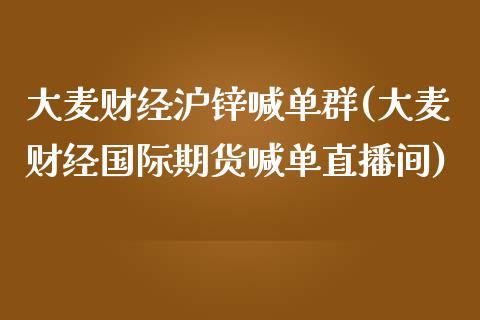 大麦财经沪锌喊单群(大麦财经国际期货喊单直播间)